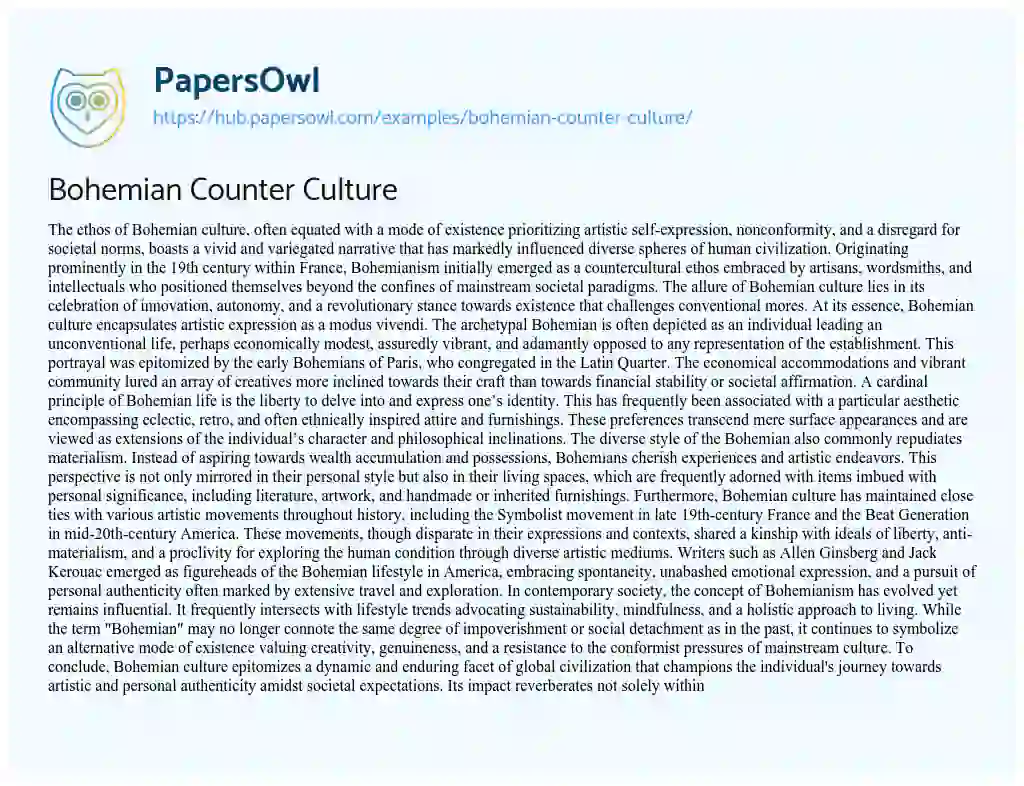 PapersOwl

https://hub.papersowl.com/examples/bohemian-counter-culture/

Bohemian Counter Culture

The ethos of Bohemian culture, often equated with a mode of existence prioritizing artistic self-expression, nonconformity, and a disregard for societal norms, boasts a vivid and variegated narrative that has markedly influenced diverse spheres of human civilization. Originating prominently in the 19th century within France, Bohemianism initially emerged as a countercultural ethos embraced by artisans, wordsmiths, and intellectuals who positioned themselves beyond the confines of mainstream societal paradigms. The allure of Bohemian culture lies in its celebration of innovation, autonomy, and a revolutionary stance towards existence that challenges conventional mores. At its essence, Bohemian culture encapsulates artistic expression as a modus vivendi. The archetypal Bohemian is often depicted as an individual leading an unconventional life, perhaps economically modest, assuredly vibrant, and adamantly opposed to any representation of the establishment. This portrayal was epitomized by the early Bohemians of Paris, who congregated in the Latin Quarter. The economical accommodations and vibrant community lured an array of creatives more inclined towards their craft than towards financial stability or societal affirmation. A cardinal principle of Bohemian life is the liberty to delve into and express one's identity. This has frequently been associated with a particular aesthetic encompassing eclectic, retro, and often ethnically inspired attire and furnishings. These preferences transcend mere surface appearances and are viewed as extensions of the individual's character and philosophical inclinations. The diverse style of the Bohemian also commonly repudiates materialism. Instead of aspiring towards wealth accumulation and possessions, Bohemians cherish experiences and artistic endeavors. This perspective is not only mirrored in their personal style but also in their living spaces, which are frequently adorned with items imbued with personal significance, including literature, artwork, and handmade or inherited furnishings. Furthermore, Bohemian culture has maintained close ties with various artistic movements throughout history, including the Symbolist movement in late 19th-century France and the Beat Generation in mid-20th-century America. These movements, though disparate in their expressions and contexts, shared a kinship with ideals of liberty, anti-materialism, and a proclivity for exploring the human condition through diverse artistic mediums. Writers such as Allen Ginsberg and Jack Kerouac emerged as figureheads of the Bohemian lifestyle in America, embracing spontaneity, unabashed emotional expression, and a pursuit of personal authenticity often marked by extensive travel and exploration. In contemporary society, the concept of Bohemianism has evolved yet remains influential. It frequently intersects with lifestyle trends advocating sustainability, mindfulness, and a holistic approach to living. While the term "Bohemian" may no longer connote the same degree of impoverishment or social detachment as in the past, it continues to symbolize an alternative mode of existence valuing creativity, genuineness, and a resistance to the conformist pressures of mainstream culture. To conclude, Bohemian culture epitomizes a dynamic and enduring facet of global civilization that champions the individual's journey towards artistic and personal authenticity amidst societal expectations. Its impact reverberates not solely within